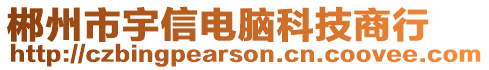 郴州市宇信电脑科技商行
http://czbingpearson.cn.coovee.com